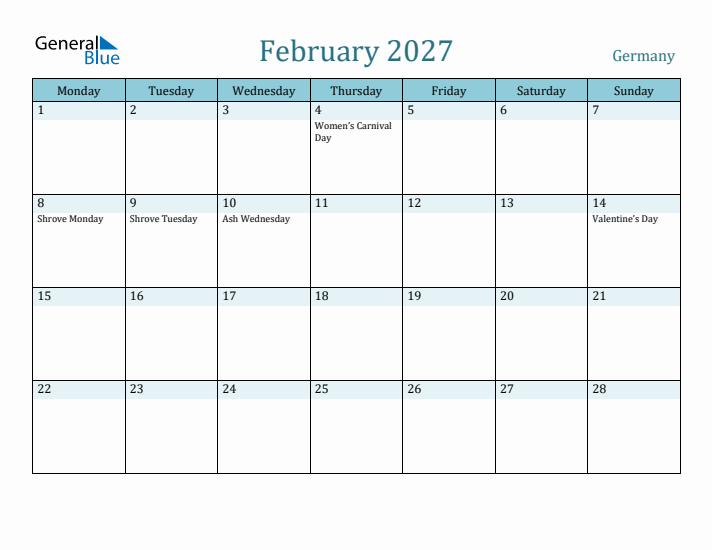 General Blue

February 2027

Germany

| Monday | Tuesday | Wednesday | Thursday | Friday | Saturday | Sunday |
|---|---|---|---|---|---|---|
| 1 | 2 | 3 | 4 Women's Carnival Day | 5 | 6 | 7 |
| 8 Shrove Monday | 9 Shrove Tuesday | 10 Ash Wednesday | 11 | 12 | 13 | 14 Valentine's Day |
| 15 | 16 | 17 | 18 | 19 | 20 | 21 |
| 22 | 23 | 24 | 25 | 26 | 27 | 28 |